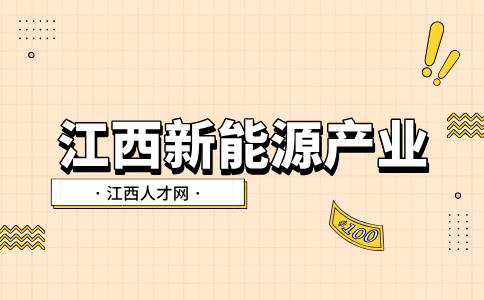 江西新能源产业

· 江西人才网 ·

100